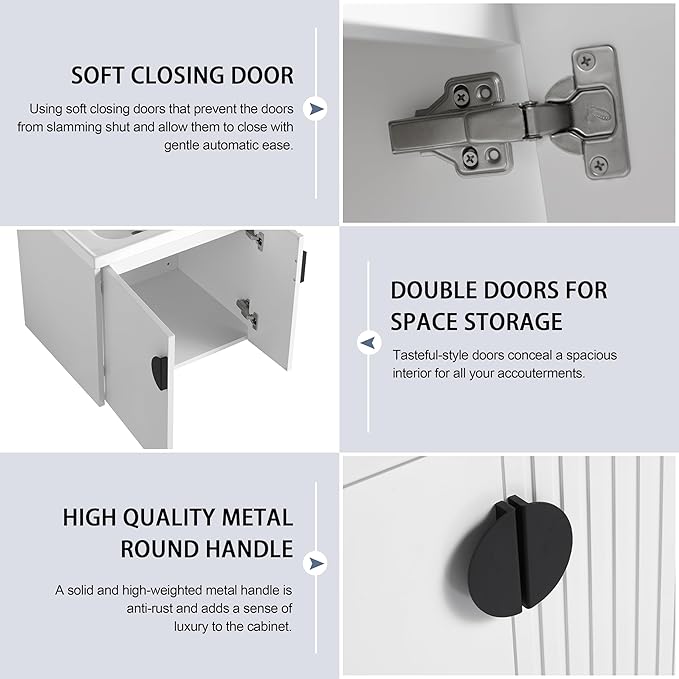 SOFT CLOSING DOOR

Using soft closing doors that prevent the doors from slamming shut and allow them to close with gentle automatic ease.

DOUBLE DOORS FOR SPACE STORAGE

Tasteful-style doors conceal a spacious interior for all your accouterments.

HIGH QUALITY METAL ROUND HANDLE

A solid and high-weighted metal handle is anti-rust and adds a sense of luxury to the cabinet.